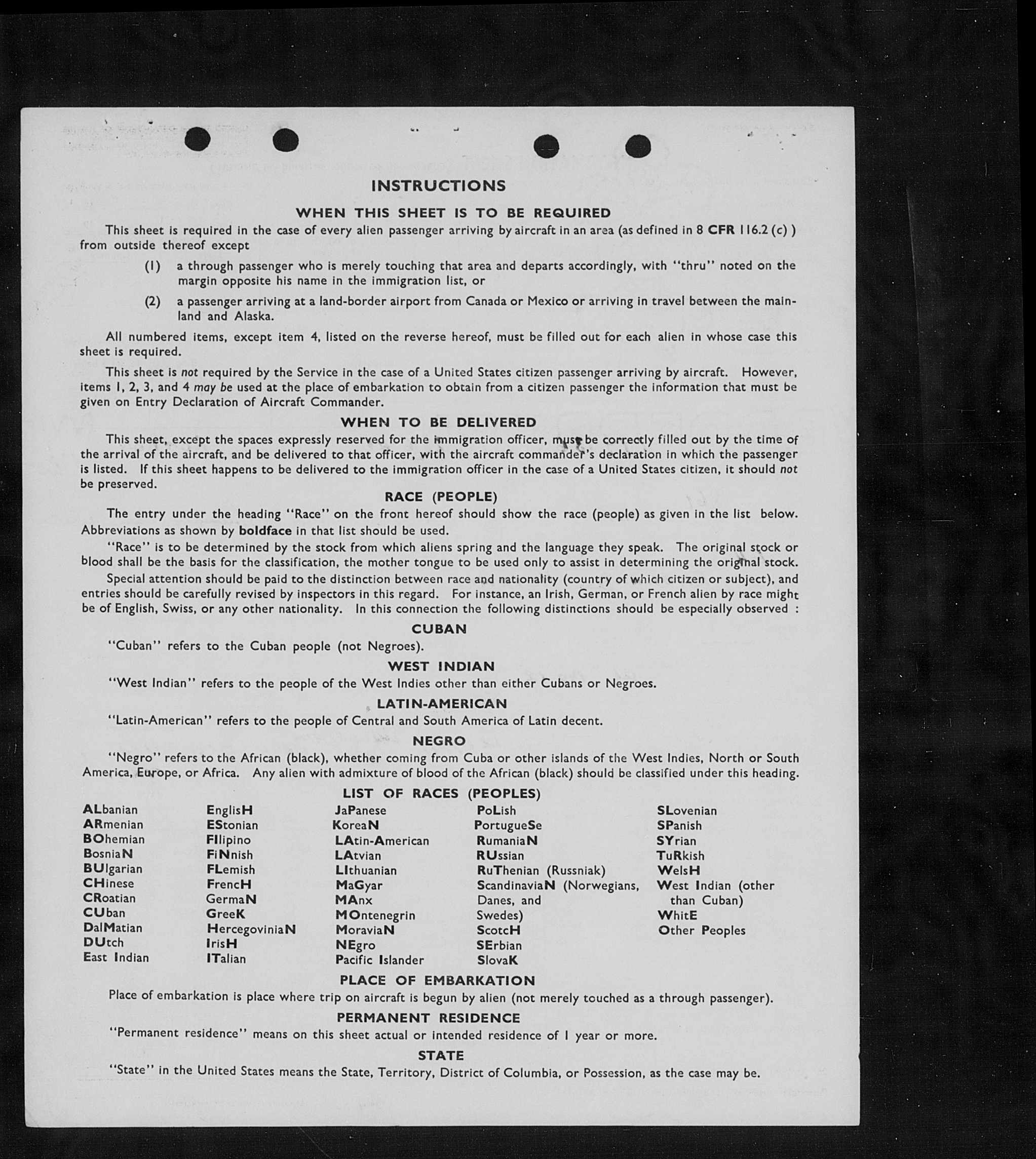 INSTRUCTIONS

WHEN THIS SHEET IS TO BE REQUIRED

This sheet is required in the case of every alien passenger arriving by aircraft in an area (as defined in 8 CFR 116.2 (c) ) from outside thereof except

(1) a through passenger who is merely touching that area and departs accordingly, with "thru" noted on the margin opposite his name in the immigration list, or

(2) a passenger arriving at a land-border airport from Canada or Mexico or arriving in travel between the mainland and Alaska.

All numbered items, except item 4, listed on the reverse hereof, must be filled out for each alien in whose case this sheet is required.

This sheet is not required by the Service in the case of a United States citizen passenger arriving by aircraft. However, items 1, 2, 3, and 4 may be used at the place of embarkation to obtain from a citizen passenger the information that must be given on Entry Declaration of Aircraft Commander.

WHEN TO BE DELIVERED

This sheet, except the spaces expressly reserved for the immigration officer, must be correctly filled out by the time of the arrival of the aircraft, and be delivered to that officer, with the aircraft commander's declaration in which the passenger is listed. If this sheet happens to be delivered to the immigration officer in the case of a United States citizen, it should not be preserved.

RACE (PEOPLE)

The entry under the heading "Race" on the front hereof should show the race (people) as given in the list below. Abbreviations as shown by boldface in that list should be used.

"Race" is to be determined by the stock from which aliens spring and the language they speak. The original stock or blood shall be the basis for the classification, the mother tongue to be used only to assist in determining the original stock.

Special attention should be paid to the distinction between race and nationality (country of which citizen or subject), and entries should be carefully revised by inspectors in this regard. For instance, an Irish, German, or French alien by race might be of English, Swiss, or any other nationality. In this connection the following distinctions should be especially observed :

CUBAN

"Cuban" refers to the Cuban people (not Negroes).

WEST INDIAN

"West Indian" refers to the people of the West Indies other than either Cubans or Negroes.

LATIN-AMERICAN

"Latin-American" refers to the people of Central and South America of Latin decent.

NEGRO

"Negro" refers to the African (black), whether coming from Cuba or other islands of the West Indies, North or South America, Europe, or Africa. Any alien with admixture of blood of the African (black) should be classified under this heading.

LIST OF RACES (PEOPLES)

ALbanian
ARmenian
BOhemian
BosniaN
BUlgarian
CHinese
CRoatian
CUban
DalMatian
DUtch
East Indian

EnglisH
EStonian
FIlipino
FiNnish
FLemish
FrencH
GermaN
GreeK
HercegoviniaN
IrisH
ITalian

JaPanese
KoreaN
LAtin-American
LAtvian
LIthuanian
MaGyar
MAnx
MOntenegrin
MoraviaN
NEgro
Pacific Islander

PoLish
PortugueSe
RumaniaN
RUssian
RuThenian (Russniak)
ScandinaviaN (Norwegians, Danes, and Swedes)
ScotcH
SErbian
SlovaK

SLovenian
SPanish
SYrian
TuRkish
WelsH
West Indian (other than Cuban)
WhitE
Other Peoples

PLACE OF EMBARKATION

Place of embarkation is place where trip on aircraft is begun by alien (not merely touched as a through passenger).

PERMANENT RESIDENCE

"Permanent residence" means on this sheet actual or intended residence of 1 year or more.

STATE

"State" in the United States means the State, Territory, District of Columbia, or Possession, as the case may be.